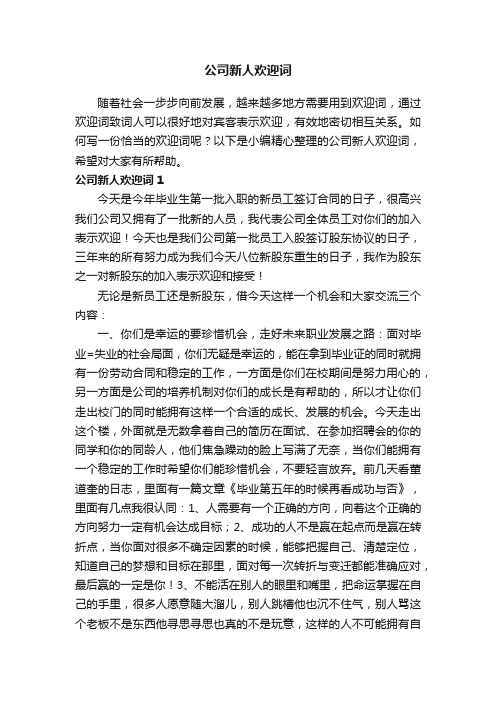 公司新人欢迎词

随着社会一步步向前发展，越来越多地方需要用到欢迎词，通过欢迎词致词人可以很好地对宾客表示欢迎，有效地密切相互关系。如何写一份恰当的欢迎词呢？以下是小编精心整理的公司新人欢迎词，希望对大家有所帮助。

公司新人欢迎词 1

今天是今年毕业生第一批入职的新员工签订合同的日子，很高兴我们公司又拥有了一批新的人员，我代表公司全体员工对你们的加入表示欢迎！今天也是我们公司第一批员工入股签订股东协议的日子，三年来的所有努力成为我们今天八位新股东重生的日子，我作为股东之一对新股东的加入表示欢迎和接受！

无论是新员工还是新股东，借今天这样一个机会和大家交流三个内容：

一、你们是幸运的要珍惜机会，走好未来职业发展之路：面对毕业=失业的社会局面，你们无疑是幸运的，能在拿到毕业证的同时就拥有一份劳动合同和稳定的工作，一方面是你们在校期间是努力用心的，另一方面是公司的培养机制对你们的成长是有帮助的，所以才让你们走出校门的同时能拥有这样一个合适的成长、发展的机会。今天走出这个楼，外面就是无数拿着自己的简历在面试、在参加招聘会的你的同学和你的同龄人，他们焦急躁动的脸上写满了无奈，当你们能拥有一个稳定的工作时希望你们能珍惜机会，不要轻言放弃。前几天看董道奎的日志，里面有一篇文章《毕业第五年的时候再看成功与否》，里面有几点我很认同：1、人需要有一个正确的方向，向着这个正确的方向努力一定有机会达成目标；2、成功的人不是赢在起点而是赢在转折点，当你面对很多不确定因素的时候，能够把握自己、清楚定位，知道自己的梦想和目标在那里，面对每一次转折与变迁都能准确应对，最后赢的一定是你！3、不能活在别人的眼里和嘴里，把命运掌握在自己的手里，很多人愿意随大溜儿，别人跳槽他也沉不住气，别人骂这个老板不是东西他寻思寻思也真的不是玩意，这样的人不可能拥有自